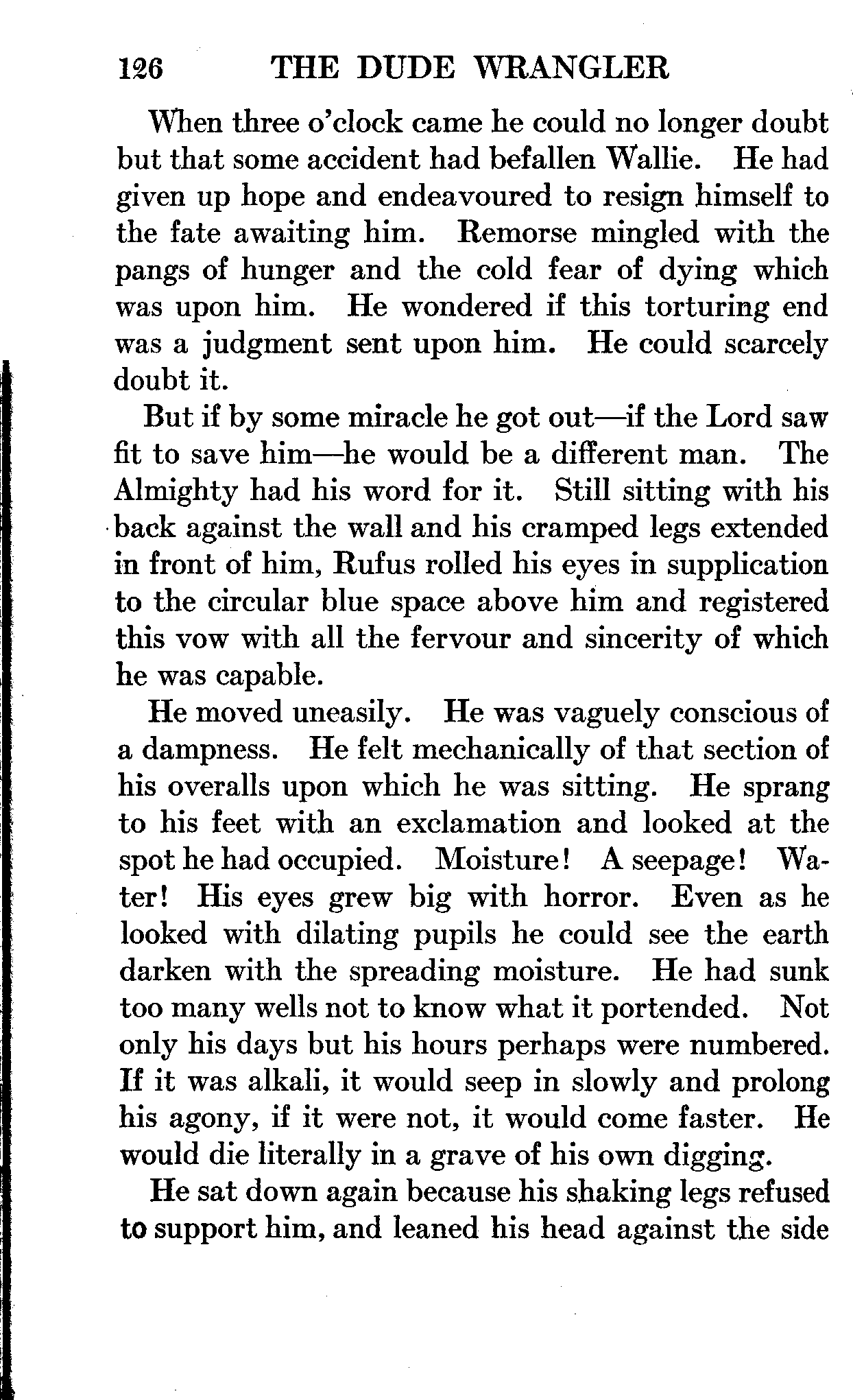 126 THE DUDE WRANGLER

When three o'clock came he could no longer doubt but that some accident had befallen Wallie. He had given up hope and endeavoured to resign himself to the fate awaiting him. Remorse mingled with the pangs of hunger and the cold fear of dying which was upon him. He wondered if this torturing end was a judgment sent upon him. He could scarcely doubt it.

But if by some miracle he got out—if the Lord saw fit to save him—he would be a different man. The Almighty had his word for it. Still sitting with his back against the wall and his cramped legs extended in front of him, Rufus rolled his eyes in supplication to the circular blue space above him and registered this vow with all the fervour and sincerity of which he was capable.

He moved uneasily. He was vaguely conscious of a dampness. He felt mechanically of that section of his overalls upon which he was sitting. He sprang to his feet with an exclamation and looked at the spot he had occupied. Moisture! A seepage! Water! His eyes grew big with horror. Even as he looked with dilating pupils he could see the earth darken with the spreading moisture. He had sunk too many wells not to know what it portended. Not only his days but his hours perhaps were numbered. If it was alkali, it would seep in slowly and prolong his agony, if it were not, it would come faster. He would die literally in a grave of his own digging.

He sat down again because his shaking legs refused to support him, and leaned his head against the side